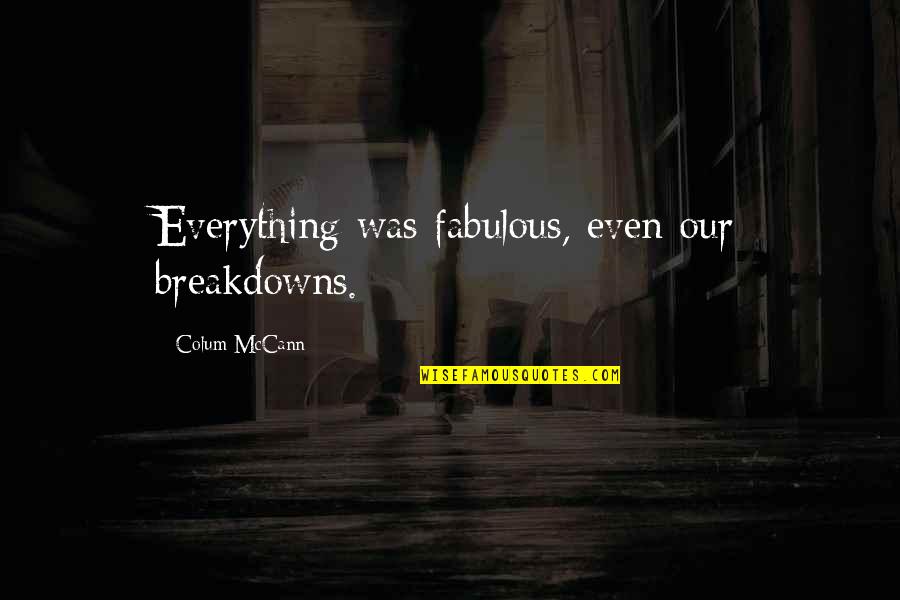 Everything was fabulous, even our breakdowns.

Colum McCann

WISEFAMOUSQUOTES.COM